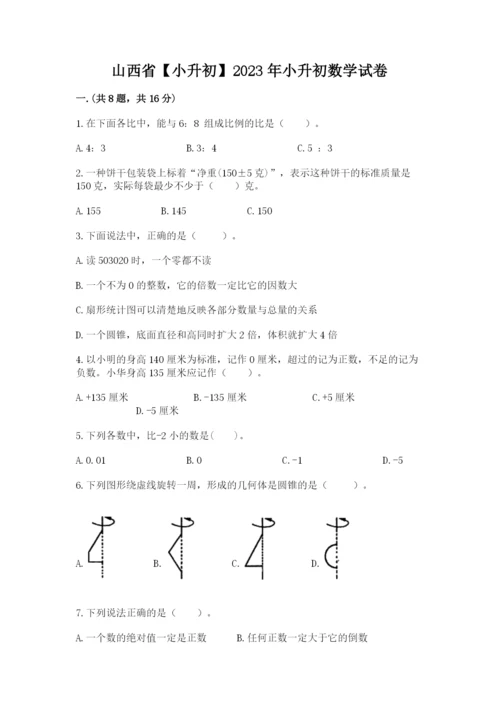 山西省【小升初】2023年小升初数学试卷

一.(共8题，共16分)

1.在下面各比中，能与6：8 组成比例的比是（　　）。

A.4：3　　　　B.3：4　　　　C.5 ：3

2.一种饼干包装袋上标着“净重(150±5克)”，表示这种饼干的标准质量是150克，实际每袋最少不少于（　　）克。

A.155　　　　B.145　　　　C.150

3.下面说法中，正确的是（　　）。

A.读503020时，一个零都不读

B.一个不为0的整数，它的倍数一定比它的因数大

C.扇形统计图可以清楚地反映各部分数量与总量的关系

D.一个圆锥，底面直径和高同时扩大2倍，体积就扩大4倍

4.以小明的身高140厘米为标准，记作0厘米，超过的记为正数，不足的记为负数。小华身高135厘米应记作（　　）。

A.+135厘米　　　　B.-135厘米　　　　C.+5厘米　　　　D.-5厘米

5.下列各数中，比-2小的数是(　　)。

A.0.01　　　　B.0　　　　C.-1　　　　D.-5

6.下列图形绕虚线旋转一周，形成的几何体是圆锥的是（　　）。

A.　　B.　　C.　　D.

7.下列说法正确的是（　　）。

A.一个数的绝对值一定是正数　　　　B.任何正数一定大于它的倒数